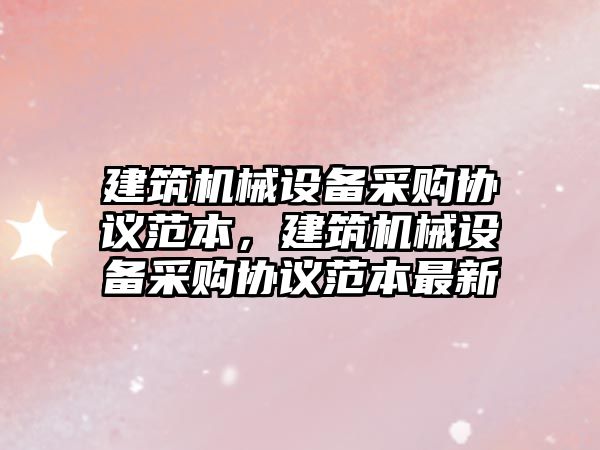 建筑机械设备采购协议范本，建筑机械设备采购协议范本最新